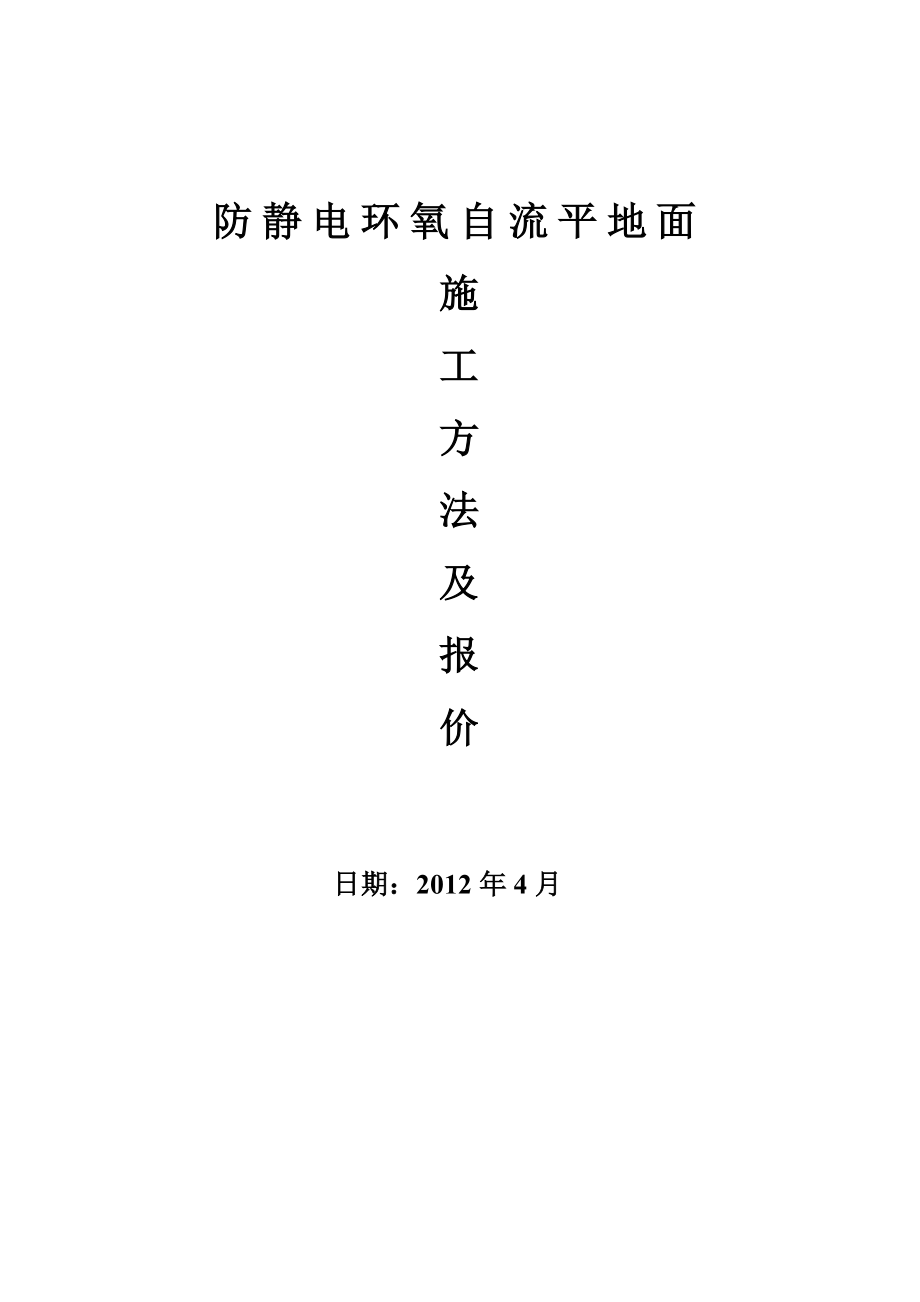 防静电环氧自流平地面

施

工

方

法

及

报

价

日期：2012年4月